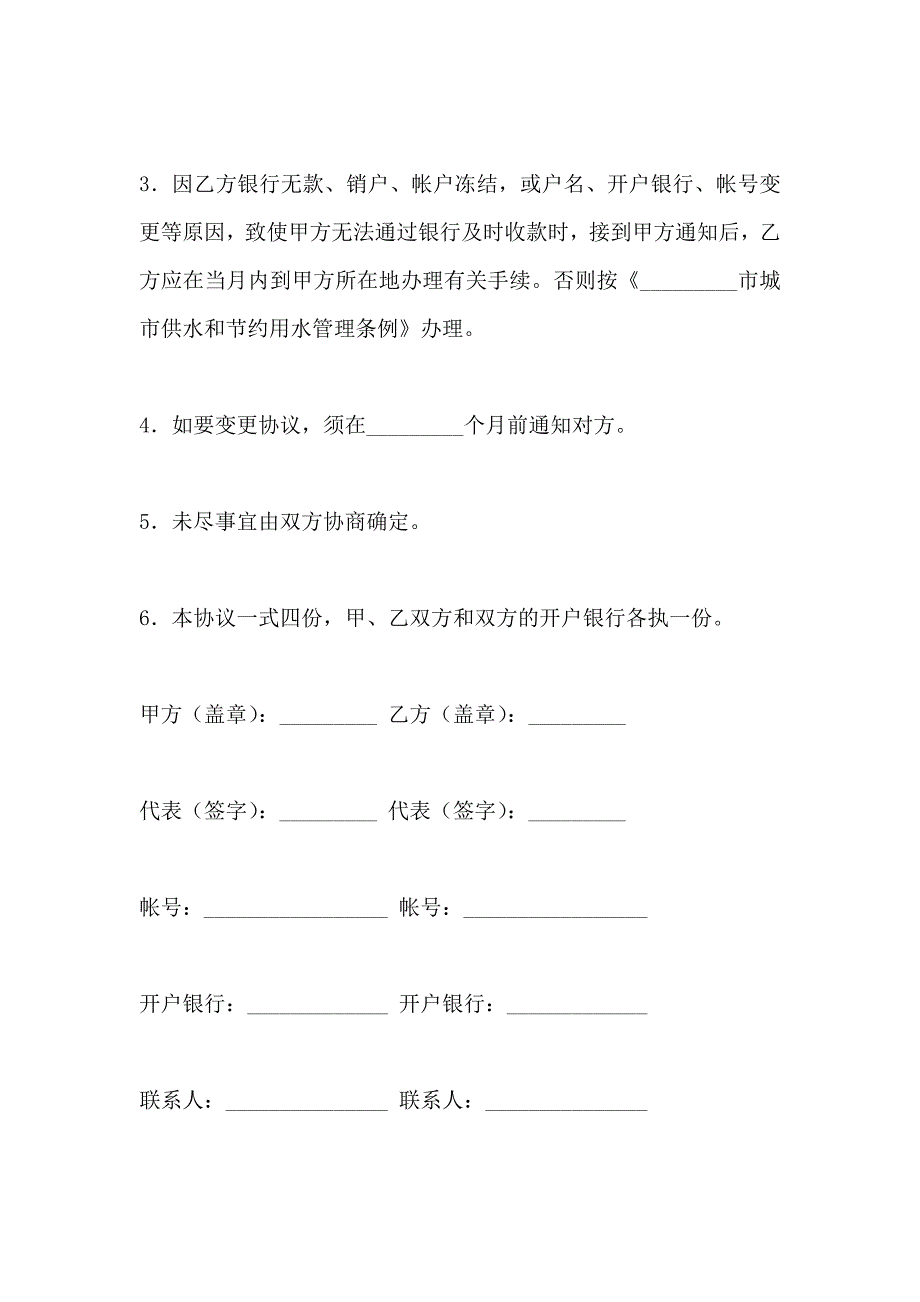 3．因乙方银行无款、销户、帐户冻结，或户名、开户银行、帐号变更等原因，致使甲方无法通过银行及时收款时，接到甲方通知后，乙方应在当月内到甲方所在地办理有关手续。否则按《_________市城市供水和节约用水管理条例》办理。

4．如要变更协议，须在_________个月前通知对方。

5．未尽事宜由双方协商确定。

6．本协议一式四份，甲、乙双方和双方的开户银行各执一份。

甲方（盖章）：_________ 乙方（盖章）：_________

代表（签字）：_________ 代表（签字）：_________

帐号：_________________ 帐号：_________________

开户银行：_____________ 开户银行：_____________

联系人：_______________ 联系人：_______________